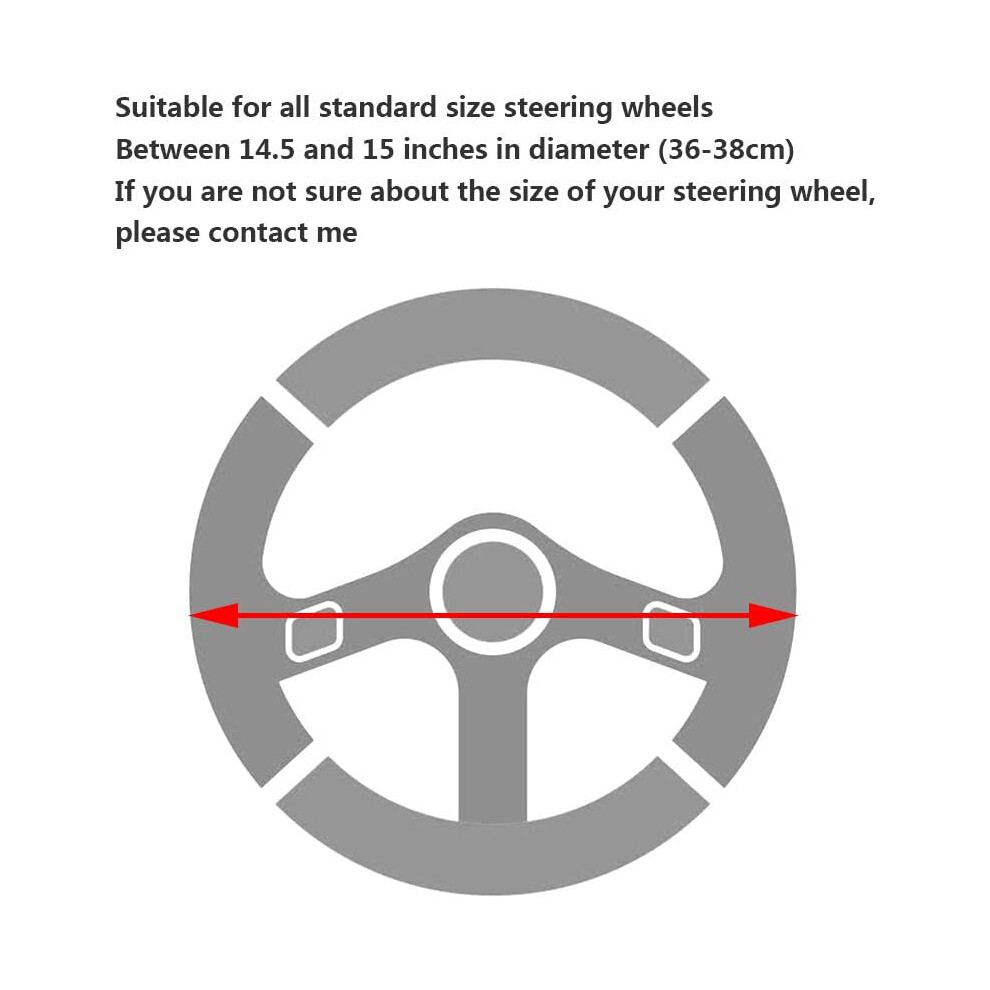 Suitable for all standard size steering wheels
Between 14.5 and 15 inches in diameter (36-38cm)
If you are not sure about the size of your steering wheel, please contact me